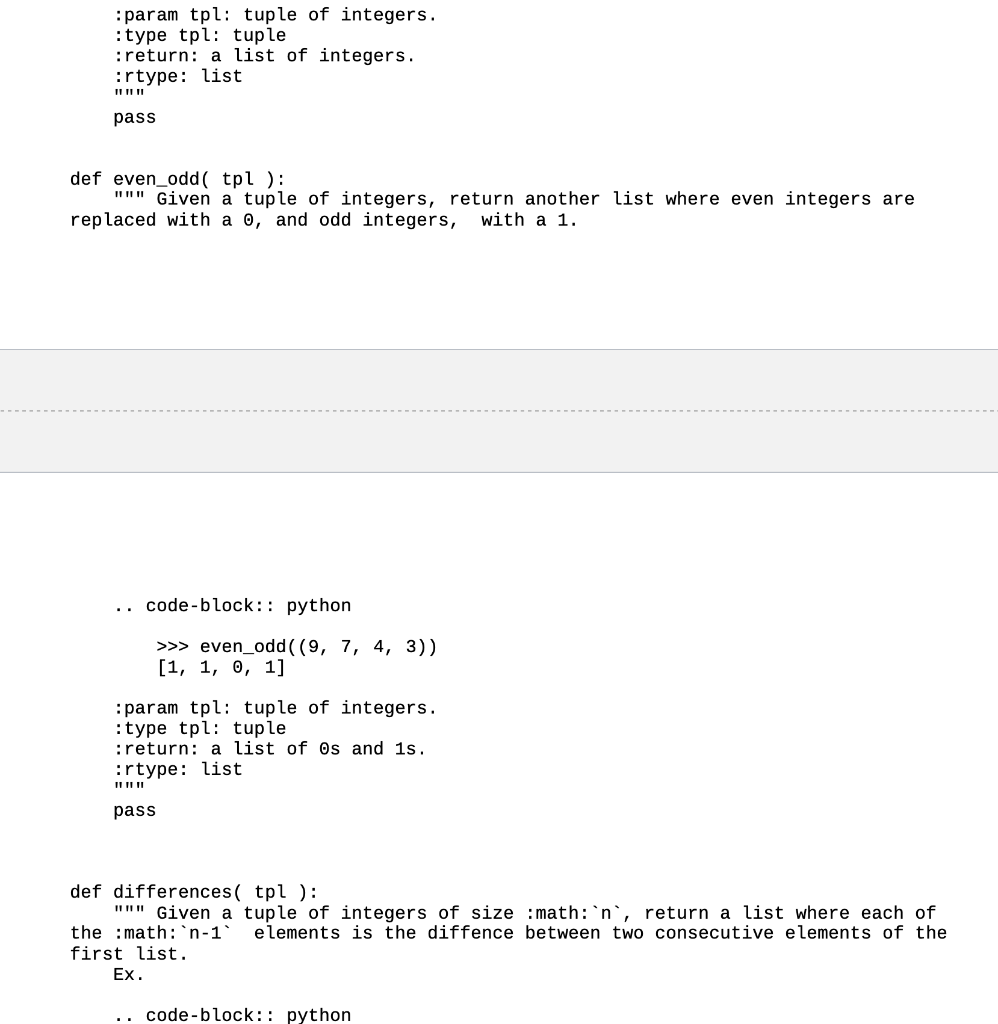 :param tpl: tuple of integers.
:type tpl: tuple
:return: a list of integers.
:rtype: list
"""
pass

def even_odd( tpl ):
""" Given a tuple of integers, return another list where even integers are replaced with a 0, and odd integers,  with a 1.

.. code-block:: python

>>> even_odd((9, 7, 4, 3))
[1, 1, 0, 1]

:param tpl: tuple of integers.
:type tpl: tuple
:return: a list of 0s and 1s.
:rtype: list
"""
pass

def differences( tpl ):
""" Given a tuple of integers of size :math:`n`, return a list where each of the :math:`n-1`  elements is the diffence between two consecutive elements of the first list.
Ex.

.. code-block:: python